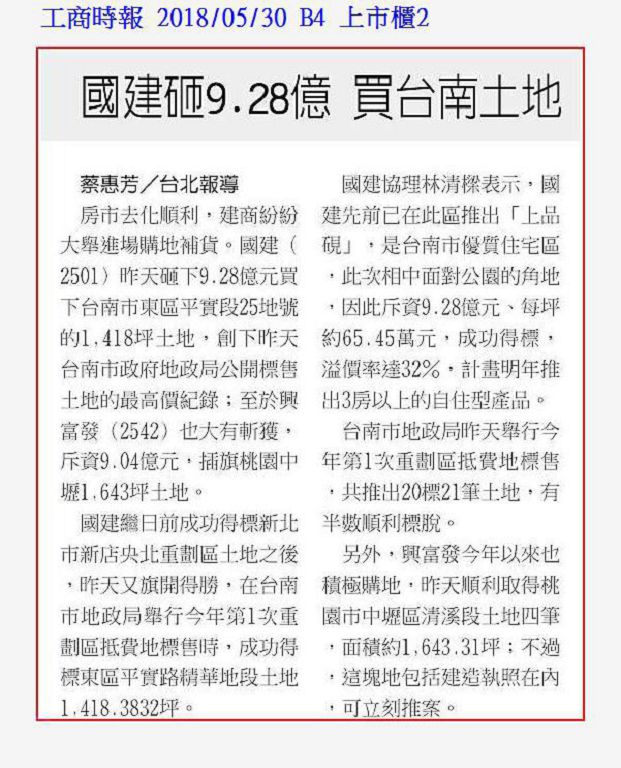 工商時報 2018/05/30 B4 上市櫃2

國建砸9.28億 買台南土地

蔡惠芳／台北報導

房市去化順利，建商紛紛大舉進場購地補貨。國建（2501）昨天砸下9.28億元買下台南市東區平實段25地號的1,418坪土地，創下昨天台南市政府地政局公開標售土地的最高價紀錄；至於興富發（2542）也大有斬獲，斥資9.04億元，插旗桃園中壢1,643坪土地。

國建繼日前成功得標新北市新店央北重劃區土地之後，昨天又旗開得勝，在台南市地政局舉行今年第1次重劃區抵費地標售時，成功得標東區平實路精華地段土地1,418.3832坪。

國建協理林清樑表示，國建先前已在此區推出「上品硯」，是台南市優質住宅區，此次相中面對公園的角地，因此斥資9.28億元、每坪約65.45萬元，成功得標，溢價率達32%，計畫明年推出3房以上的自住型產品。

台南市地政局昨天舉行今年第1次重劃區抵費地標售，共推出20標21筆土地，有半數順利標脫。

另外，興富發今年以來也積極購地，昨天順利取得桃園市中壢區清溪段土地四筆，面積約1,643.31坪；不過，這塊地包括建造執照在內，可立刻推案。